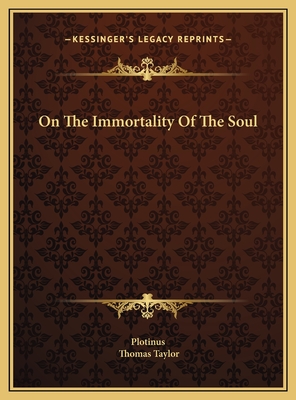 —KESSINGER'S LEGACY REPRINTS—

On The Immortality Of The Soul

Plotinus
Thomas Taylor